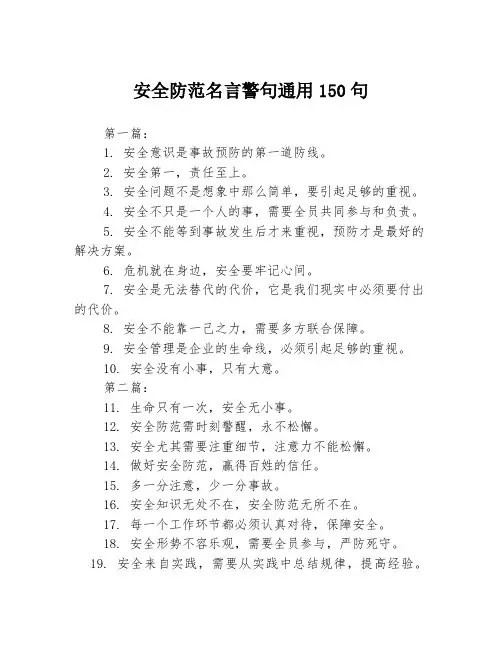 安全防范名言警句通用150句

第一篇：

1. 安全意识是事故预防的第一道防线。

2. 安全第一，责任至上。

3. 安全问题不是想象中那么简单，要引起足够的重视。

4. 安全不只是一个人的事，需要全员共同参与和负责。

5. 安全不能等到事故发生后才来重视，预防才是最好的解决方案。

6. 危机就在身边，安全要牢记心间。

7. 安全是无法替代的代价，它是我们现实中必须要付出的代价。

8. 安全不能靠一己之力，需要多方联合保障。

9. 安全管理是企业的生命线，必须引起足够的重视。

10. 安全没有小事，只有大意。

第二篇：

11. 生命只有一次，安全无小事。

12. 安全防范需时刻警醒，永不松懈。

13. 安全尤其需要注重细节，注意力不能松懈。

14. 做好安全防范，赢得百姓的信任。

15. 多一分注意，少一分事故。

16. 安全知识无处不在，安全防范无所不在。

17. 每一个工作环节都必须认真对待，保障安全。

18. 安全形势不容乐观，需要全员参与，严防死守。

19. 安全来自实践，需要从实践中总结规律，提高经验。